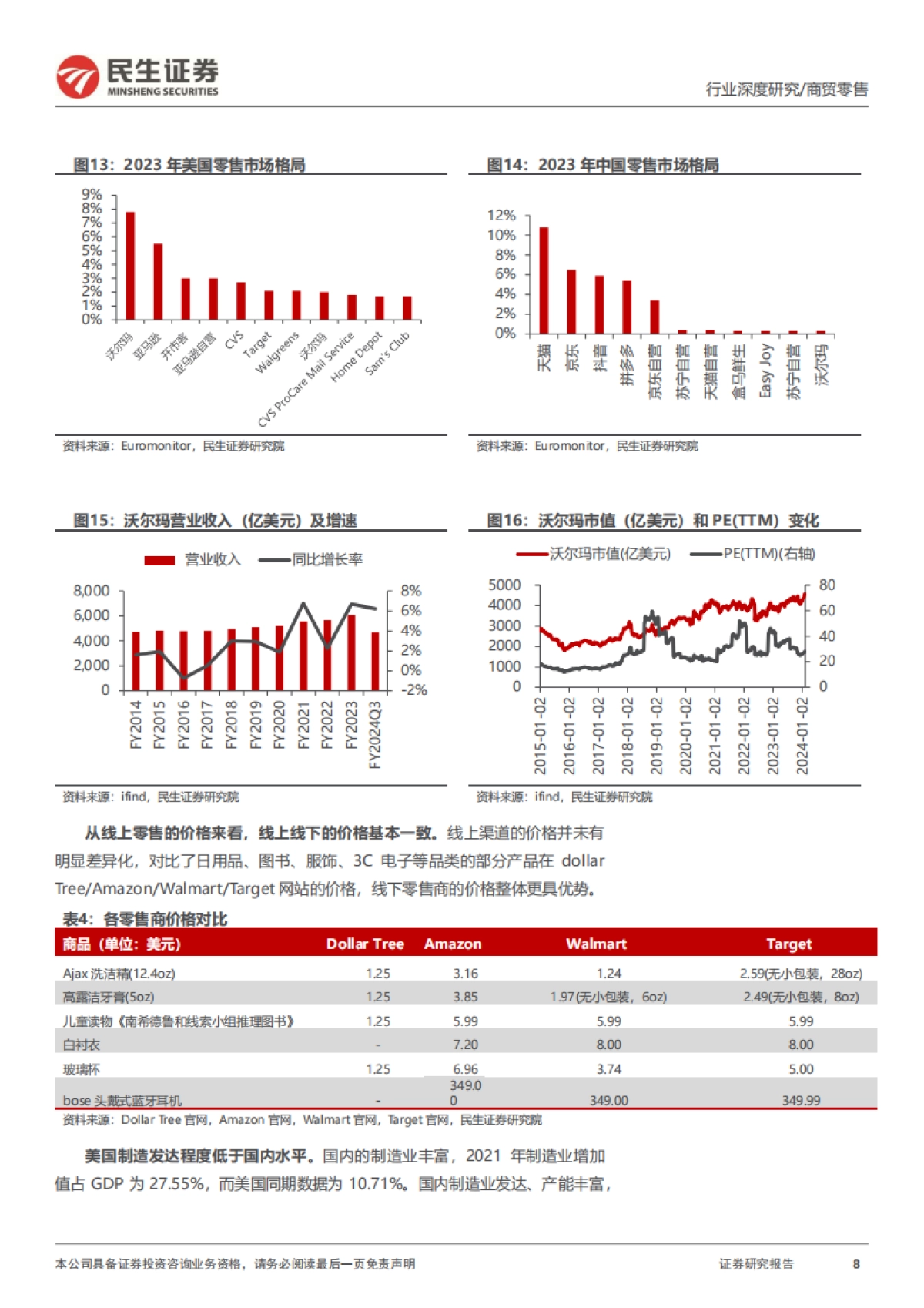 民生证券
MINSHENG SECURITIES

行业深度研究/商贸零售

图13：2023 年美国零售市场格局

9%
8%
7%
6%
5%
4%
3%
2%
1%
0%

沃尔玛 亚马逊 开市客 亚马逊自营 CVS Target Walgreens 沃尔玛 CVS ProCare Mail Service Home Depot Sam's Club

资料来源：Euromonitor，民生证券研究院

图14：2023 年中国零售市场格局

12%
10%
8%
6%
4%
2%
0%

天猫 京东 抖音 拼多多 京东自营 苏宁自营 天猫自营 盒马鲜生 Easy Joy 苏宁自营 沃尔玛

资料来源：Euromonitor，民生证券研究院

图15：沃尔玛营业收入（亿美元）及增速

营业收入 同比增长率

8,000
6,000
4,000
2,000
0

8%
6%
4%
2%
0%
-2%

FY2014 FY2015 FY2016 FY2017 FY2018 FY2019 FY2020 FY2021 FY2022 FY2023 FY2024Q3

资料来源：ifind，民生证券研究院

图16：沃尔玛市值（亿美元）和 PE(TTM) 变化

沃尔玛市值(亿美元) PE(TTM)(右轴)

5000
4000
3000
2000
1000
0

80
60
40
20
0

2015-01-02 2016-01-02 2017-01-02 2018-01-02 2019-01-02 2020-01-02 2021-01-02 2022-01-02 2023-01-02 2024-01-02

资料来源：ifind，民生证券研究院

从线上零售的价格来看，线上线下的价格基本一致。线上渠道的价格并未有明显差异化，对比了日用品、图书、服饰、3C 电子等品类的部分产品在 dollar Tree/Amazon/Walmart/Target 网站的价格，线下零售商的价格整体更具优势。

表4：各零售商价格对比

| 商品（单位：美元） | Dollar Tree | Amazon | Walmart | Target |
|---|---|---|---|---|
| Ajax 洗洁精(12.4oz) | 1.25 | 3.16 | 1.24 | 2.59(无小包装，28oz) |
| 高露洁牙膏(5oz) | 1.25 | 3.85 | 1.97(无小包装，6oz) | 2.49(无小包装，8oz) |
| 儿童读物《南希德鲁和线索小组推理图书》 | 1.25 | 5.99 | 5.99 | 5.99 |
| 白衬衣 | - | 7.20 | 8.00 | 8.00 |
| 玻璃杯 | 1.25 | 6.96 | 3.74 | 5.00 |
| bose 头戴式蓝牙耳机 | - | 349.00 | 349.00 | 349.99 |

资料来源：Dollar Tree 官网，Amazon 官网，Walmart 官网，Target 官网，民生证券研究院

美国制造发达程度低于国内水平。国内的制造业丰富，2021 年制造业增加值占 GDP 为 27.55%，而美国同期数据为 10.71%。国内制造业发达、产能丰富，

本公司具备证券投资咨询业务资格，请务必阅读最后一页免责声明

证券研究报告 8